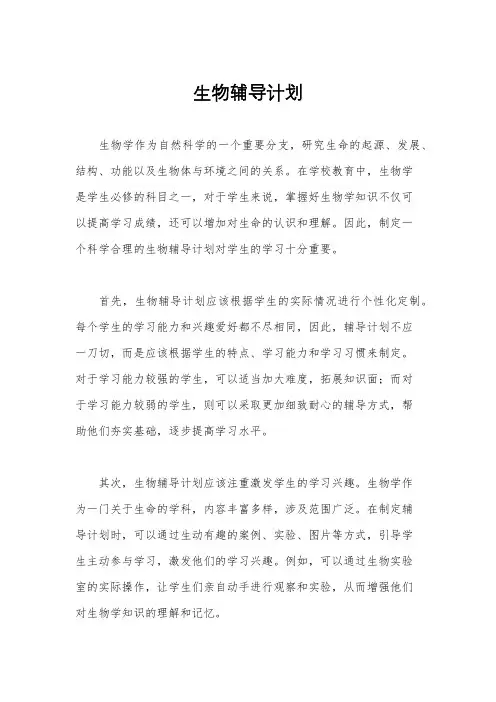 生物辅导计划

生物学作为自然科学的一个重要分支，研究生命的起源、发展、结构、功能以及生物体与环境之间的关系。在学校教育中，生物学是学生必修的科目之一，对于学生来说，掌握好生物学知识不仅可以提高学习成绩，还可以增加对生命的认识和理解。因此，制定一个科学合理的生物辅导计划对学生的学习十分重要。

首先，生物辅导计划应该根据学生的实际情况进行个性化定制。每个学生的学习能力和兴趣爱好都不尽相同，因此，辅导计划不应一刀切，而是应该根据学生的特点、学习能力和学习习惯来制定。对于学习能力较强的学生，可以适当加大难度，拓展知识面；而对于学习能力较弱的学生，则可以采取更加细致耐心的辅导方式，帮助他们夯实基础，逐步提高学习水平。

其次，生物辅导计划应该注重激发学生的学习兴趣。生物学作为一门关于生命的学科，内容丰富多样，涉及范围广泛。在制定辅导计划时，可以通过生动有趣的案例、实验、图片等方式，引导学生主动参与学习，激发他们的学习兴趣。例如，可以通过生物实验室的实际操作，让学生们亲自动手进行观察和实验，从而增强他们对生物学知识的理解和记忆。